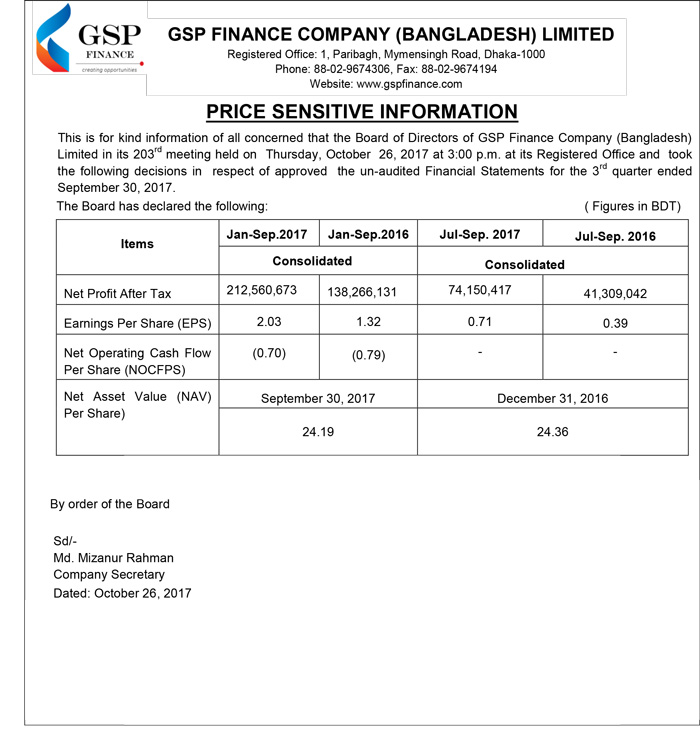 GSP
FINANCE
creating opportunities

GSP FINANCE COMPANY (BANGLADESH) LIMITED
Registered Office: 1, Paribagh, Mymensingh Road, Dhaka-1000
Phone: 88-02-9674306, Fax: 88-02-9674194
Website: www.gspfinance.com

PRICE SENSITIVE INFORMATION

This is for kind information of all concerned that the Board of Directors of GSP Finance Company (Bangladesh) Limited in its 203$^{rd}$ meeting held on Thursday, October 26, 2017 at 3:00 p.m. at its Registered Office and took the following decisions in respect of approved the un-audited Financial Statements for the 3$^{rd}$ quarter ended September 30, 2017.

The Board has declared the following: ( Figures in BDT)

| Items | Jan-Sep.2017 | Jan-Sep.2016 | Jul-Sep. 2017 | Jul-Sep. 2016 |
|---|---|---|---|---|
| | Consolidated | | Consolidated | |
| Net Profit After Tax | 212,560,673 | 138,266,131 | 74,150,417 | 41,309,042 |
| Earnings Per Share (EPS) | 2.03 | 1.32 | 0.71 | 0.39 |
| Net Operating Cash Flow Per Share (NOCFPS) | (0.70) | (0.79) | - | - |
| Net Asset Value (NAV) Per Share) | September 30, 2017 | | December 31, 2016 | |
| | 24.19 | | 24.36 | |

By order of the Board

Sd/-
Md. Mizanur Rahman
Company Secretary
Dated: October 26, 2017